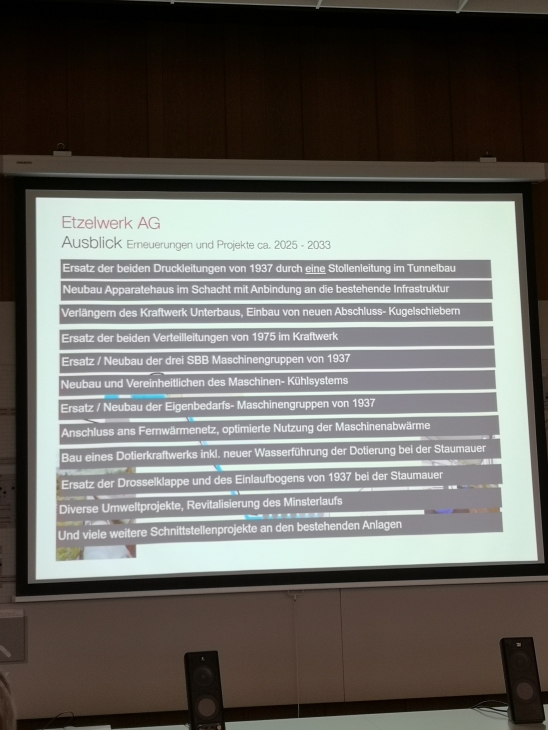 Etzelwerk AG

Ausblick Erneuerungen und Projekte ca. 2025 - 2033

Ersatz der beiden Druckleitungen von 1937 durch eine Stollenleitung im Tunnelbau

Neubau Apparatehaus im Schacht mit Anbindung an die bestehende Infrastruktur

Verlängern des Kraftwerk Unterbaus, Einbau von neuen Abschluss- Kugelschiebern

Ersatz der beiden Verteilleitungen von 1975 im Kraftwerk

Ersatz / Neubau der drei SBB Maschinengruppen von 1937

Neubau und Vereinheitlichen des Maschinen- Kühlsystems

Ersatz / Neubau der Eigenbedarfs- Maschinengruppen von 1937

Anschluss ans Fernwärmenetz, optimierte Nutzung der Maschinenabwärme

Bau eines Dotierkraftwerks inkl. neuer Wasserführung der Dotierung bei der Staumauer

Ersatz der Drosselklappe und des Einlaufbogens von 1937 bei der Staumauer

Diverse Umweltprojekte, Revitalisierung des Minsterlaufs

Und viele weitere Schnittstellenprojekte an den bestehenden Anlagen